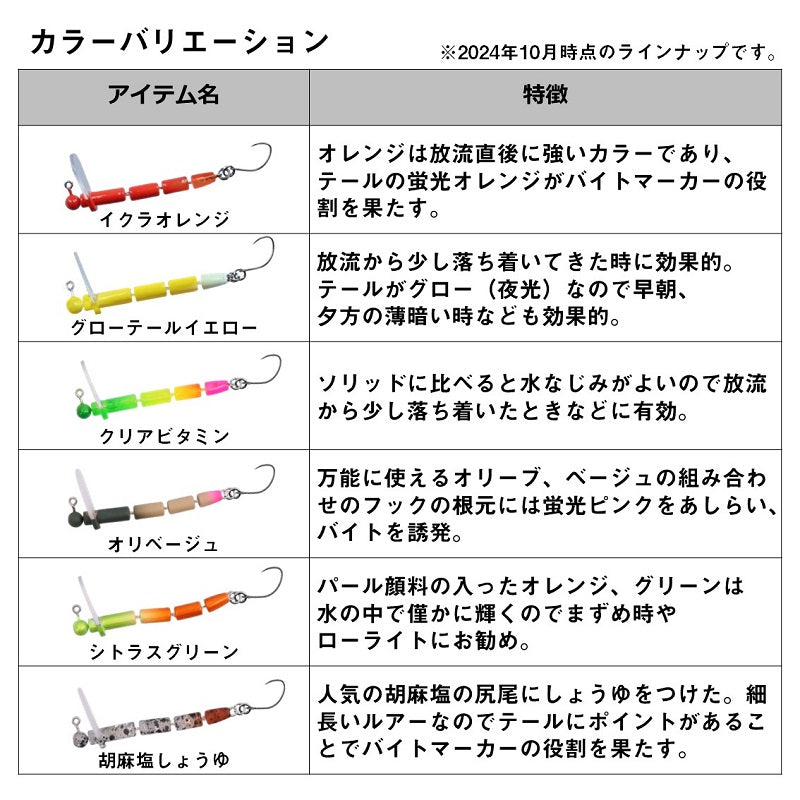 カラーバリエーション

※2024年10月時点のラインナップです。

| アイテム名 | 特徴 |
|---|---|
| イクラオレンジ | オレンジは放流直後に強いカラーであり、テールの蛍光オレンジがバイトマーカーの役割を果たす。 |
| グローテールイエロー | 放流から少し落ち着いてきた時に効果的。テールがグロー（夜光）なので早朝、夕方の薄暗い時なども効果的。 |
| クリアビタミン | ソリッドに比べると水なじみがよいので放流から少し落ち着いたときなどに有効。 |
| オリベージュ | 万能に使えるオリーブ、ベージュの組み合わせのフックの根元には蛍光ピンクをあしらい、バイトを誘発。 |
| シトラスグリーン | パール顔料の入ったオレンジ、グリーンは水の中で僅かに輝くのでまずめ時やローライトにお勧め。 |
| 胡麻塩しょうゆ | 人気の胡麻塩の尻尾にしょうゆをつけた。細長いルアーなのでテールにポイントがあることでバイトマーカーの役割を果たす。 |